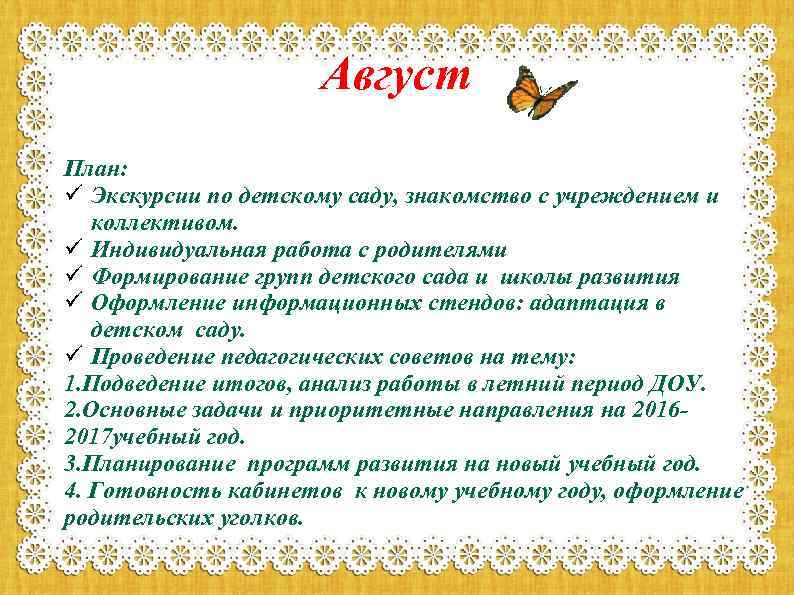 Август

План:
✓ Экскурсии по детскому саду, знакомство с учреждением и коллективом.
✓ Индивидуальная работа с родителями
✓ Формирование групп детского сада и школы развития
✓ Оформление информационных стендов: адаптация в детском саду.
✓ Проведение педагогических советов на тему:
1.Подведение итогов, анализ работы в летний период ДОУ.
2.Основные задачи и приоритетные направления на 2016-2017учебный год.
3.Планирование программ развития на новый учебный год.
4. Готовность кабинетов к новому учебному году, оформление родительских уголков.